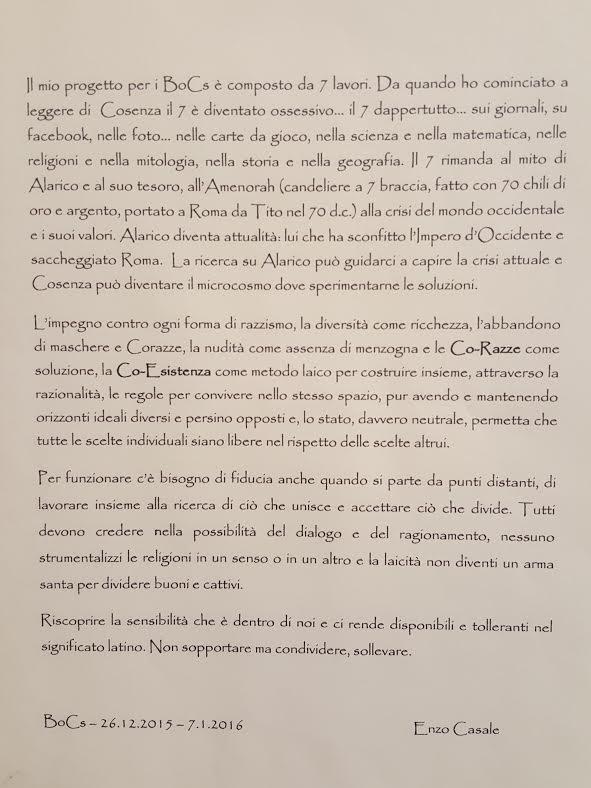 Il mio progetto per i BoCs è composto da 7 lavori. Da quando ho cominciato a leggere di Cosenza il 7 è diventato ossessivo... il 7 dappertutto... sui giornali, su facebook, nelle foto... nelle carte da gioco, nella scienza e nella matematica, nelle religioni e nella mitologia, nella storia e nella geografia. Il 7 rimanda al mito di Alarico e al suo tesoro, all'Amenorah (candeliere a 7 braccia, fatto con 70 chili di oro e argento, portato a Roma da Tito nel 70 d.c.) alla crisi del mondo occidentale e i suoi valori. Alarico diventa attualità: lui che ha sconfitto l'Impero d'Occidente e saccheggiato Roma. La ricerca su Alarico può guidarci a capire la crisi attuale e Cosenza può diventare il microcosmo dove sperimentarne le soluzioni.

L'impegno contro ogni forma di razzismo, la diversità come ricchezza, l'abbandono di maschere e Corazze, la nudità come assenza di menzogna e le Co-Razze come soluzione, la Co-Esistenza come metodo laico per costruire insieme, attraverso la razionalità, le regole per convivere nello stesso spazio, pur avendo e mantenendo orizzonti ideali diversi e persino opposti e, lo stato, davvero neutrale, permetta che tutte le scelte individuali siano libere nel rispetto delle scelte altrui.

Per funzionare c'è bisogno di fiducia anche quando si parte da punti distanti, di lavorare insieme alla ricerca di ciò che unisce e accettare ciò che divide. Tutti devono credere nella possibilità del dialogo e del ragionamento, nessuno strumentalizzi le religioni in un senso o in un altro e la laicità non diventi un arma santa per dividere buoni e cattivi.

Riscoprire la sensibilità che è dentro di noi e ci rende disponibili e tolleranti nel significato latino. Non sopportare ma condividere, sollevare.

BoCs – 26.12.2015 – 7.1.2016

Enzo Casale